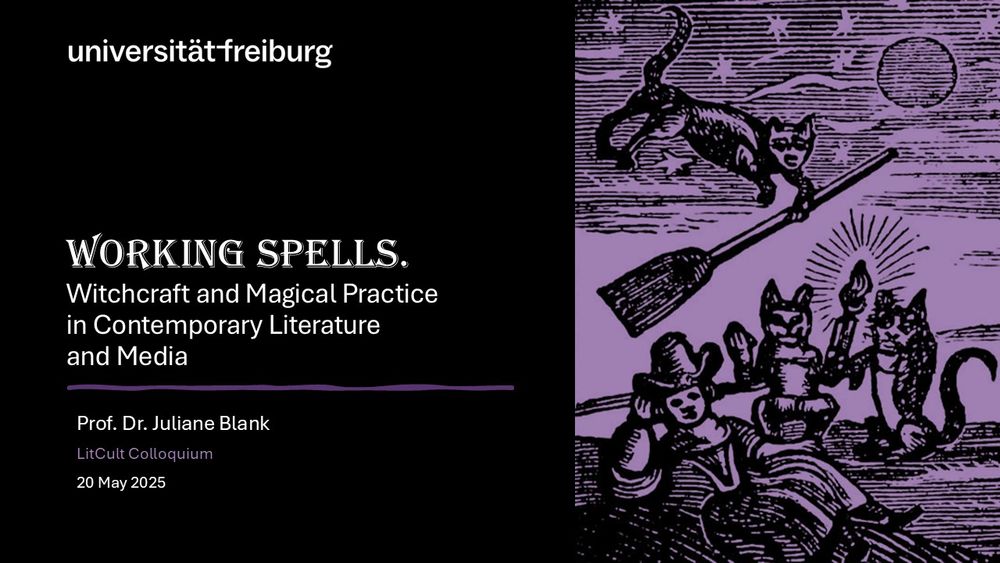 universität freiburg

WORKING SPELLS.
Witchcraft and Magical Practice in Contemporary Literature and Media

Prof. Dr. Juliane Blank
LitCult Colloquium
20 May 2025